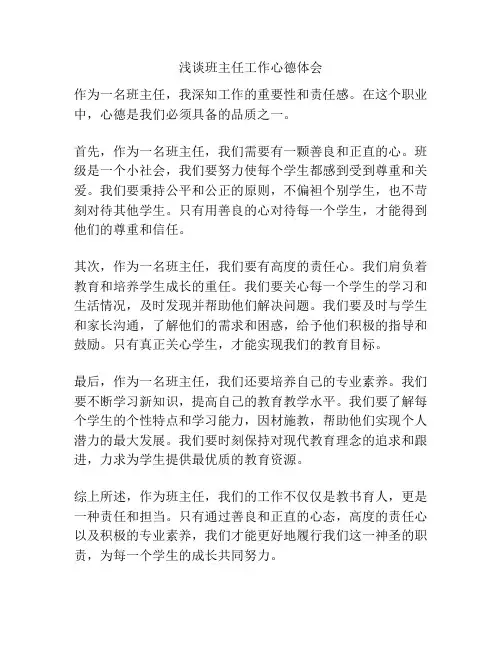 浅谈班主任工作心德体会

作为一名班主任，我深知工作的重要性和责任感。在这个职业中，心德是我们必须具备的品质之一。

首先，作为一名班主任，我们需要有一颗善良和正直的心。班级是一个小社会，我们要努力使每个学生都感到受到尊重和关爱。我们要秉持公平和公正的原则，不偏袒个别学生，也不苛刻对待其他学生。只有用善良的心对待每一个学生，才能得到他们的尊重和信任。

其次，作为一名班主任，我们要有高度的责任心。我们肩负着教育和培养学生成长的重任。我们要关心每一个学生的学习和生活情况，及时发现并帮助他们解决问题。我们要及时与学生和家长沟通，了解他们的需求和困惑，给予他们积极的指导和鼓励。只有真正关心学生，才能实现我们的教育目标。

最后，作为一名班主任，我们还要培养自己的专业素养。我们要不断学习新知识，提高自己的教育教学水平。我们要了解每个学生的个性特点和学习能力，因材施教，帮助他们实现个人潜力的最大发展。我们要时刻保持对现代教育理念的追求和跟进，力求为学生提供最优质的教育资源。

综上所述，作为班主任，我们的工作不仅仅是教书育人，更是一种责任和担当。只有通过善良和正直的心态，高度的责任心以及积极的专业素养，我们才能更好地履行我们这一神圣的职责，为每一个学生的成长共同努力。